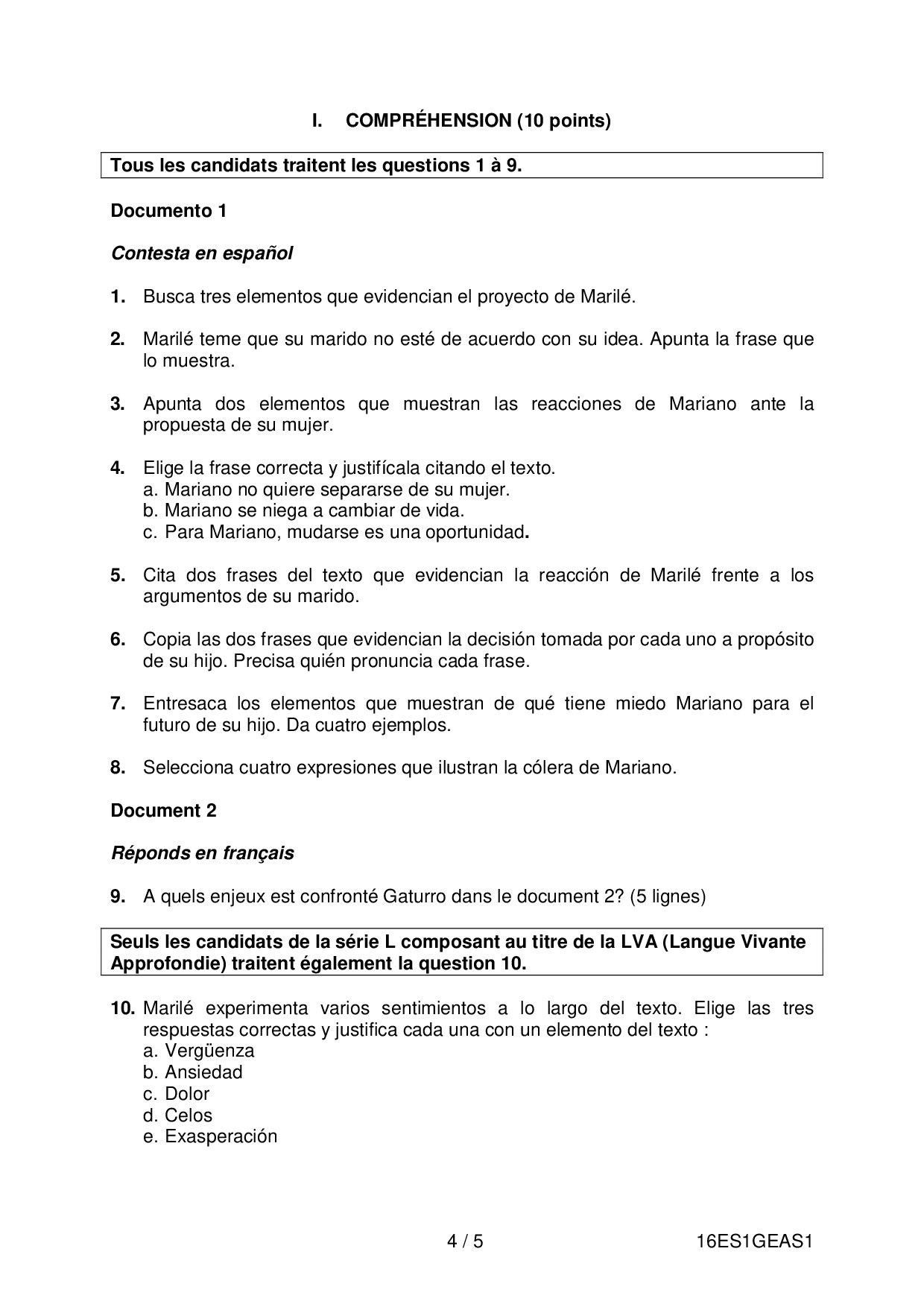 I. COMPRÉHENSION (10 points)

Tous les candidats traitent les questions 1 à 9.

Documento 1

Contesta en español

1. Busca tres elementos que evidencian el proyecto de Marilé.

2. Marilé teme que su marido no esté de acuerdo con su idea. Apunta la frase que lo muestra.

3. Apunta dos elementos que muestran las reacciones de Mariano ante la propuesta de su mujer.

4. Elige la frase correcta y justifícala citando el texto.
a. Mariano no quiere separarse de su mujer.
b. Mariano se niega a cambiar de vida.
c. Para Mariano, mudarse es una oportunidad.

5. Cita dos frases del texto que evidencian la reacción de Marilé frente a los argumentos de su marido.

6. Copia las dos frases que evidencian la decisión tomada por cada uno a propósito de su hijo. Precisa quién pronuncia cada frase.

7. Entresaca los elementos que muestran de qué tiene miedo Mariano para el futuro de su hijo. Da cuatro ejemplos.

8. Selecciona cuatro expresiones que ilustran la cólera de Mariano.

Document 2

Réponds en français

9. A quels enjeux est confronté Gaturro dans le document 2? (5 lignes)

Seuls les candidats de la série L composant au titre de la LVA (Langue Vivante Approfondie) traitent également la question 10.

10. Marilé experimenta varios sentimientos a lo largo del texto. Elige las tres respuestas correctas y justifica cada una con un elemento del texto :
a. Vergüenza
b. Ansiedad
c. Dolor
d. Celos
e. Exasperación

4 / 5 16ES1GEAS1